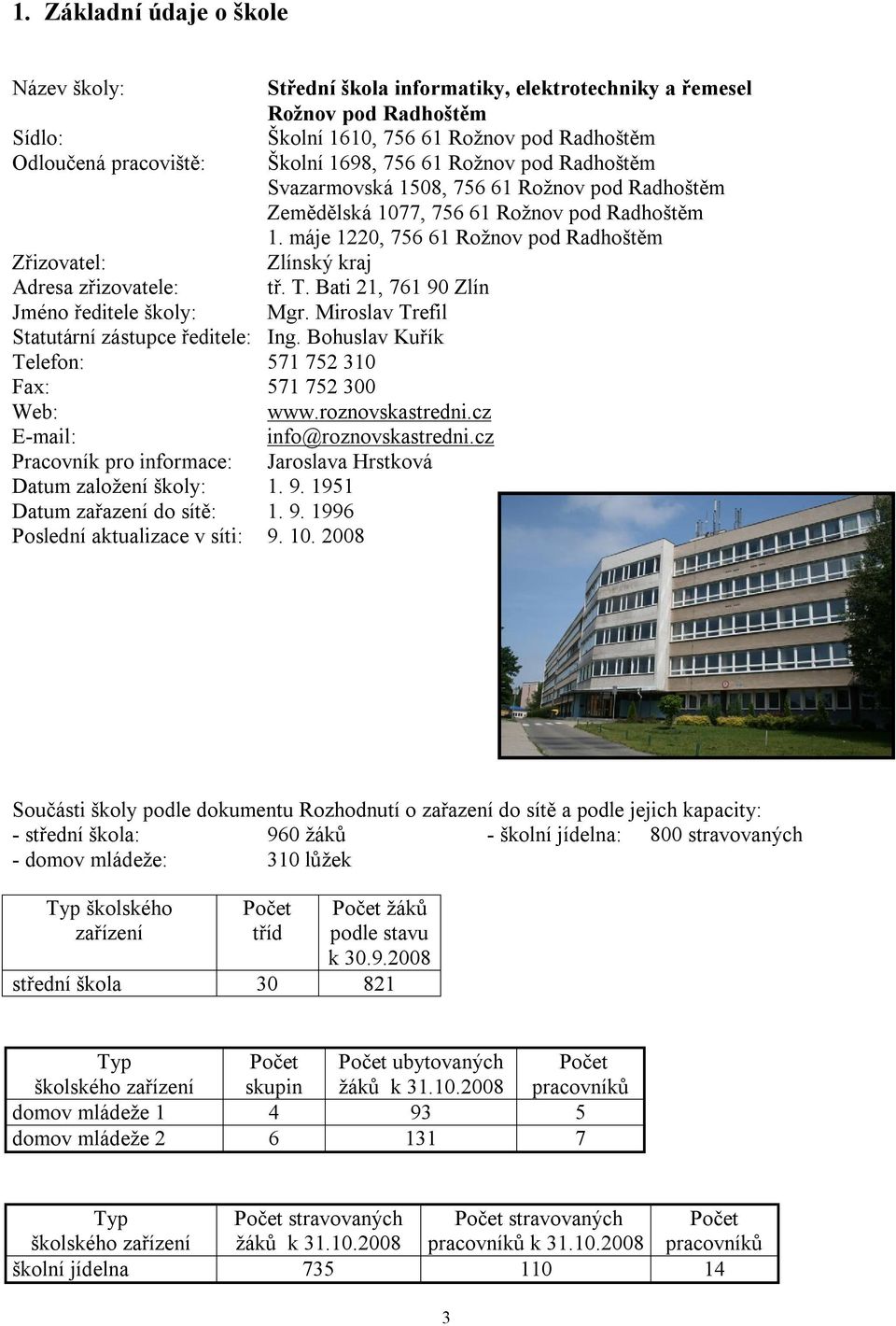 1. Základní údaje o škole

Název školy: Střední škola informatiky, elektrotechniky a řemesel Rožnov pod Radhoštěm
Sídlo: Školní 1610, 756 61 Rožnov pod Radhoštěm
Odloučená pracoviště: Školní 1698, 756 61 Rožnov pod Radhoštěm
Svazarmovská 1508, 756 61 Rožnov pod Radhoštěm
Zemědělská 1077, 756 61 Rožnov pod Radhoštěm
1. máje 1220, 756 61 Rožnov pod Radhoštěm
Zřizovatel: Zlínský kraj
Adresa zřizovatele: tř. T. Bati 21, 761 90 Zlín
Jméno ředitele školy: Mgr. Miroslav Trefil
Statutární zástupce ředitele: Ing. Bohuslav Kuřík
Telefon: 571 752 310
Fax: 571 752 300
Web: www.roznovskastredni.cz
E-mail: info@roznovskastredni.cz
Pracovník pro informace: Jaroslava Hrstková
Datum založení školy: 1. 9. 1951
Datum zařazení do sítě: 1. 9. 1996
Poslední aktualizace v síti: 9. 10. 2008

Součásti školy podle dokumentu Rozhodnutí o zařazení do sítě a podle jejich kapacity:
- střední škola: 960 žáků - školní jídelna: 800 stravovaných
- domov mládeže: 310 lůžek

| Typ školského zařízení | Počet tříd | Počet žáků podle stavu k 30.9.2008 |
|---|---|---|
| střední škola | 30 | 821 |

| Typ školského zařízení | Počet skupin | Počet ubytovaných žáků k 31.10.2008 | Počet pracovníků |
|---|---|---|---|
| domov mládeže 1 | 4 | 93 | 5 |
| domov mládeže 2 | 6 | 131 | 7 |

| Typ školského zařízení | Počet stravovaných žáků k 31.10.2008 | Počet stravovaných pracovníků k 31.10.2008 | Počet pracovníků |
|---|---|---|---|
| školní jídelna | 735 | 110 | 14 |

3